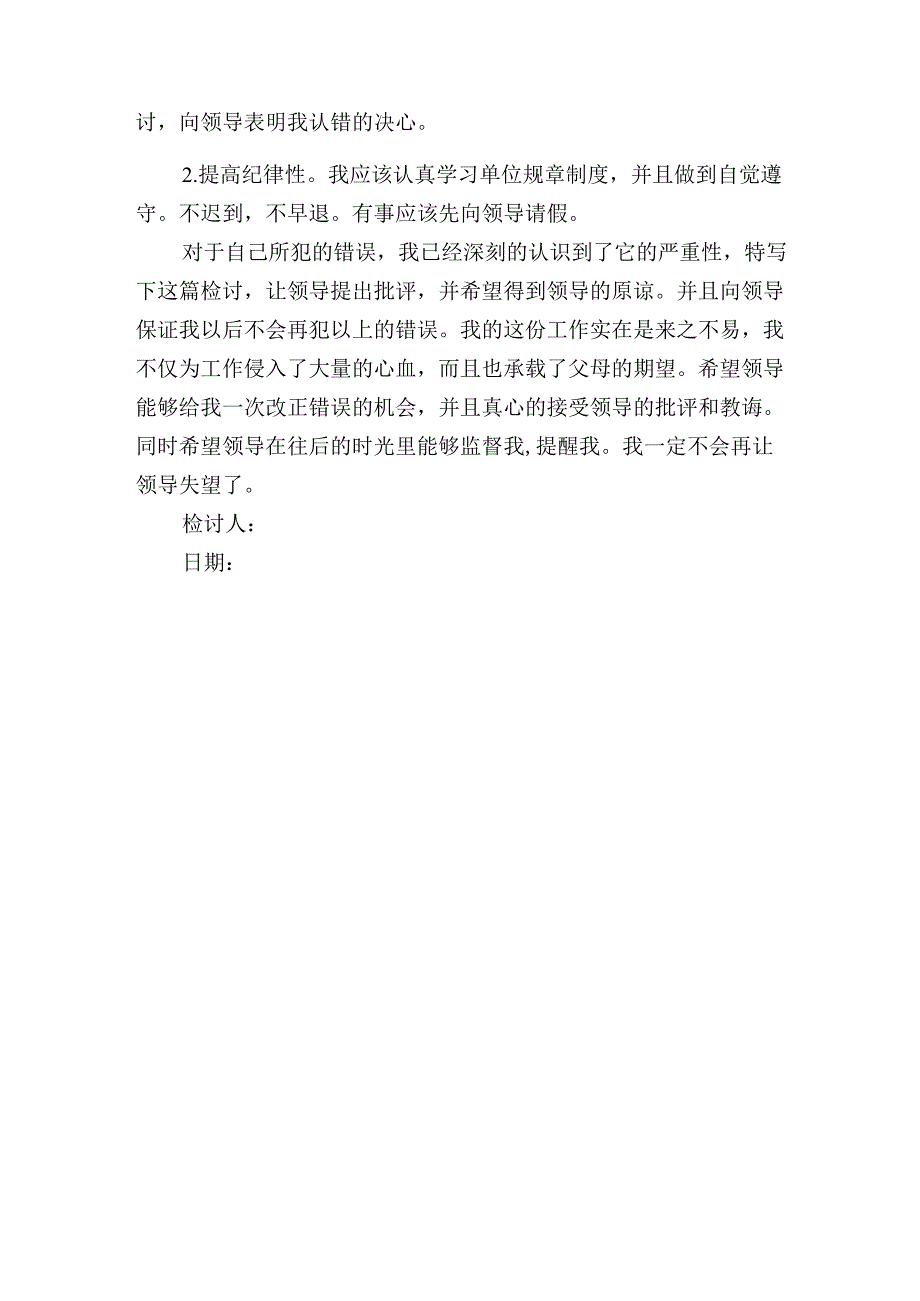 讨，向领导表明我认错的决心。

2.提高纪律性。我应该认真学习单位规章制度，并且做到自觉遵守。不迟到，不早退。有事应该先向领导请假。

对于自己所犯的错误，我已经深刻的认识到了它的严重性，特写下这篇检讨，让领导提出批评，并希望得到领导的原谅。并且向领导保证我以后不会再犯以上的错误。我的这份工作实在是来之不易，我不仅为工作侵入了大量的心血，而且也承载了父母的期望。希望领导能够给我一次改正错误的机会，并且真心的接受领导的批评和教诲。同时希望领导在往后的时光里能够监督我,提醒我。我一定不会再让领导失望了。

检讨人：

日期：